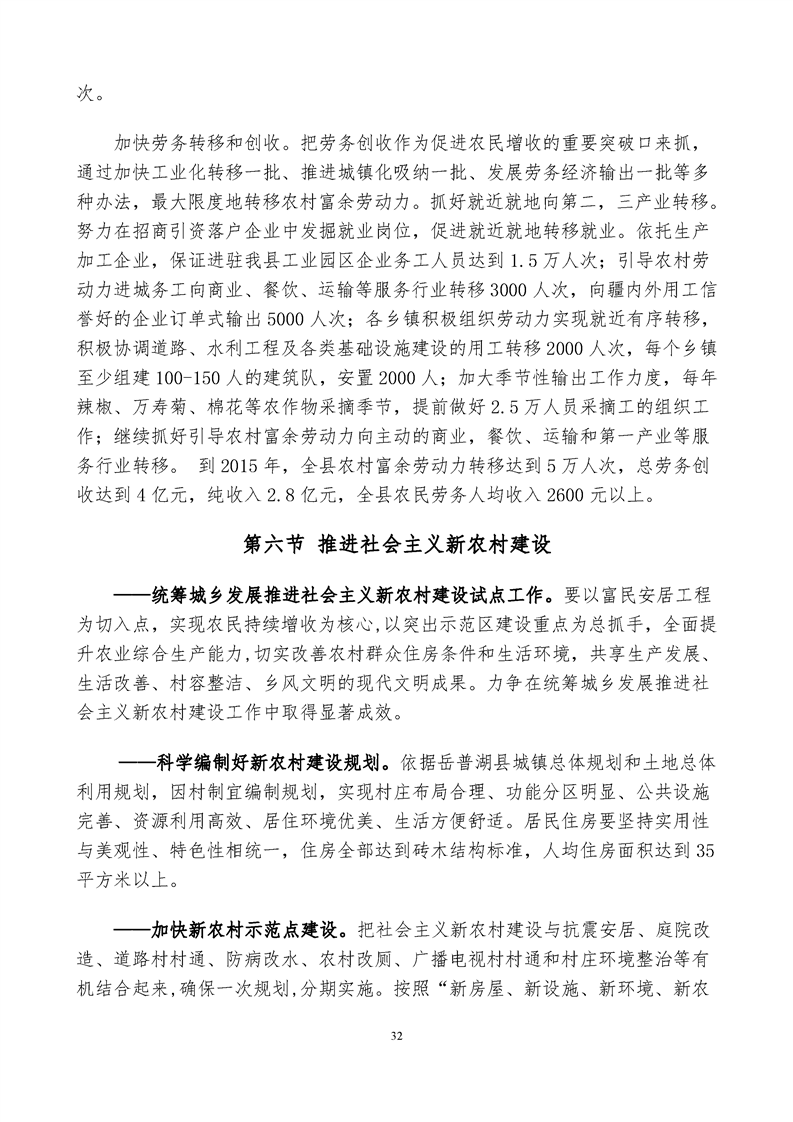 次。

加快劳务转移和创收。把劳务创收作为促进农民增收的重要突破口来抓，通过加快工业化转移一批、推进城镇化吸纳一批、发展劳务经济输出一批等多种办法，最大限度地转移农村富余劳动力。抓好就近就地向第二，三产业转移。努力在招商引资落户企业中发掘就业岗位，促进就近就地转移就业。依托生产加工企业，保证进驻我县工业园区企业务工人员达到 1.5 万人次；引导农村劳动力进城务工向商业、餐饮、运输等服务行业转移 3000 人次，向疆内外用工信誉好的企业订单式输出 5000 人次；各乡镇积极组织劳动力实现就近有序转移，积极协调道路、水利工程及各类基础设施建设的用工转移 2000 人次，每个乡镇至少组建 100-150 人的建筑队，安置 2000 人；加大季节性输出工作力度，每年辣椒、万寿菊、棉花等农作物采摘季节，提前做好 2.5 万人员采摘工的组织工作；继续抓好引导农村富余劳动力向主动的商业，餐饮、运输和第一产业等服务行业转移。 到 2015 年，全县农村富余劳动力转移达到 5 万人次，总劳务创收达到 4 亿元，纯收入 2.8 亿元，全县农民劳务人均收入 2600 元以上。

第六节 推进社会主义新农村建设

——统筹城乡发展推进社会主义新农村建设试点工作。要以富民安居工程为切入点，实现农民持续增收为核心，以突出示范区建设重点为总抓手，全面提升农业综合生产能力，切实改善农村群众住房条件和生活环境，共享生产发展、生活改善、村容整洁、乡风文明的现代文明成果。力争在统筹城乡发展推进社会主义新农村建设工作中取得显著成效。

——科学编制好新农村建设规划。依据岳普湖县城镇总体规划和土地总体利用规划，因村制宜编制规划，实现村庄布局合理、功能分区明显、公共设施完善、资源利用高效、居住环境优美、生活方便舒适。居民住房要坚持实用性与美观性、特色性相统一，住房全部达到砖木结构标准，人均住房面积达到 35 平方米以上。

——加快新农村示范点建设。把社会主义新农村建设与抗震安居、庭院改造、道路村村通、防病改水、农村改厕、广播电视村村通和村庄环境整治等有机结合起来，确保一次规划，分期实施。按照“新房屋、新设施、新环境、新农

32